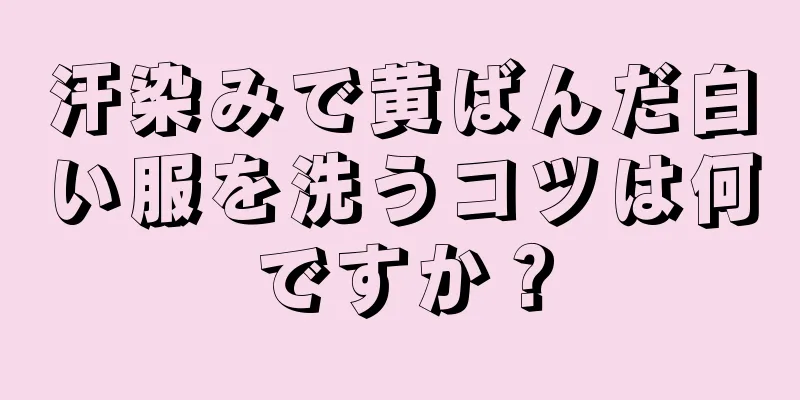 汗染みで黄ばんだ白い服を洗うコツは何ですか？